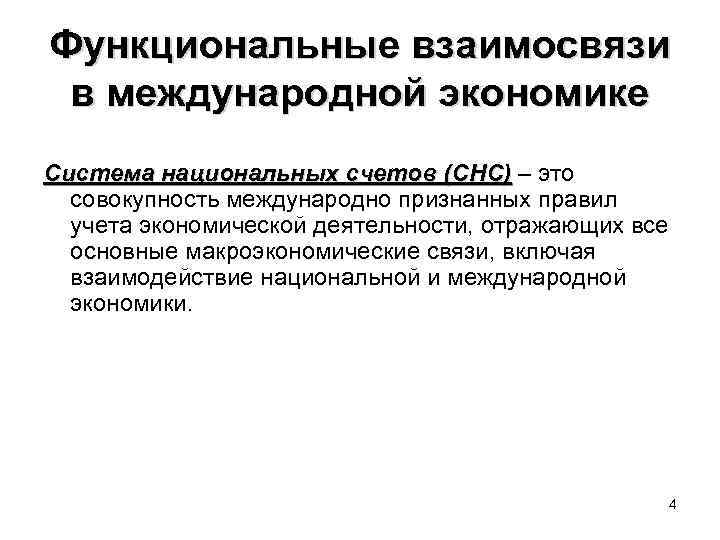 Функциональные взаимосвязи в международной экономике

Система национальных счетов (СНС) – это совокупность международно признанных правил учета экономической деятельности, отражающих все основные макроэкономические связи, включая взаимодействие национальной и международной экономики.

4